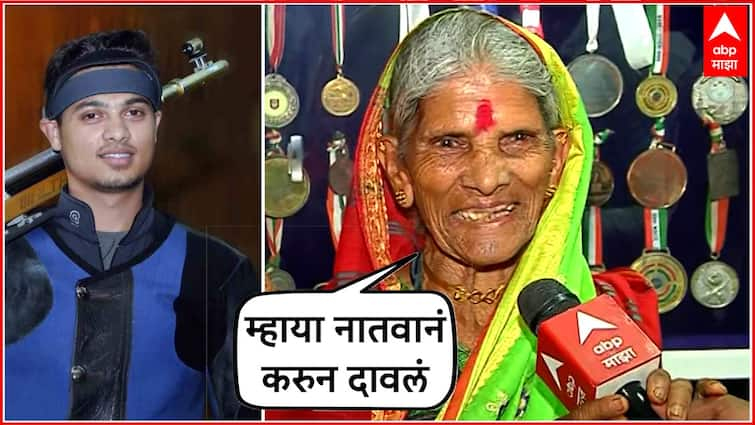 abp माझा

म्हाया नातवानं करुन दावलं

abp माझा